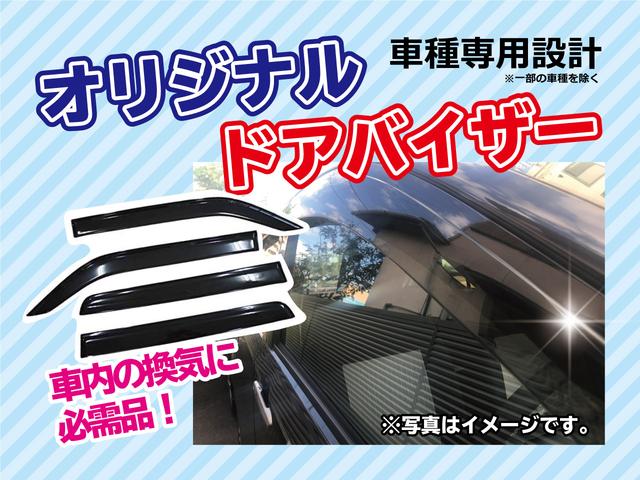 オリジナル

車種専用設計
※一部の車種を除く

ドアバイザー

車内の換気に
必需品！

※写真はイメージです。